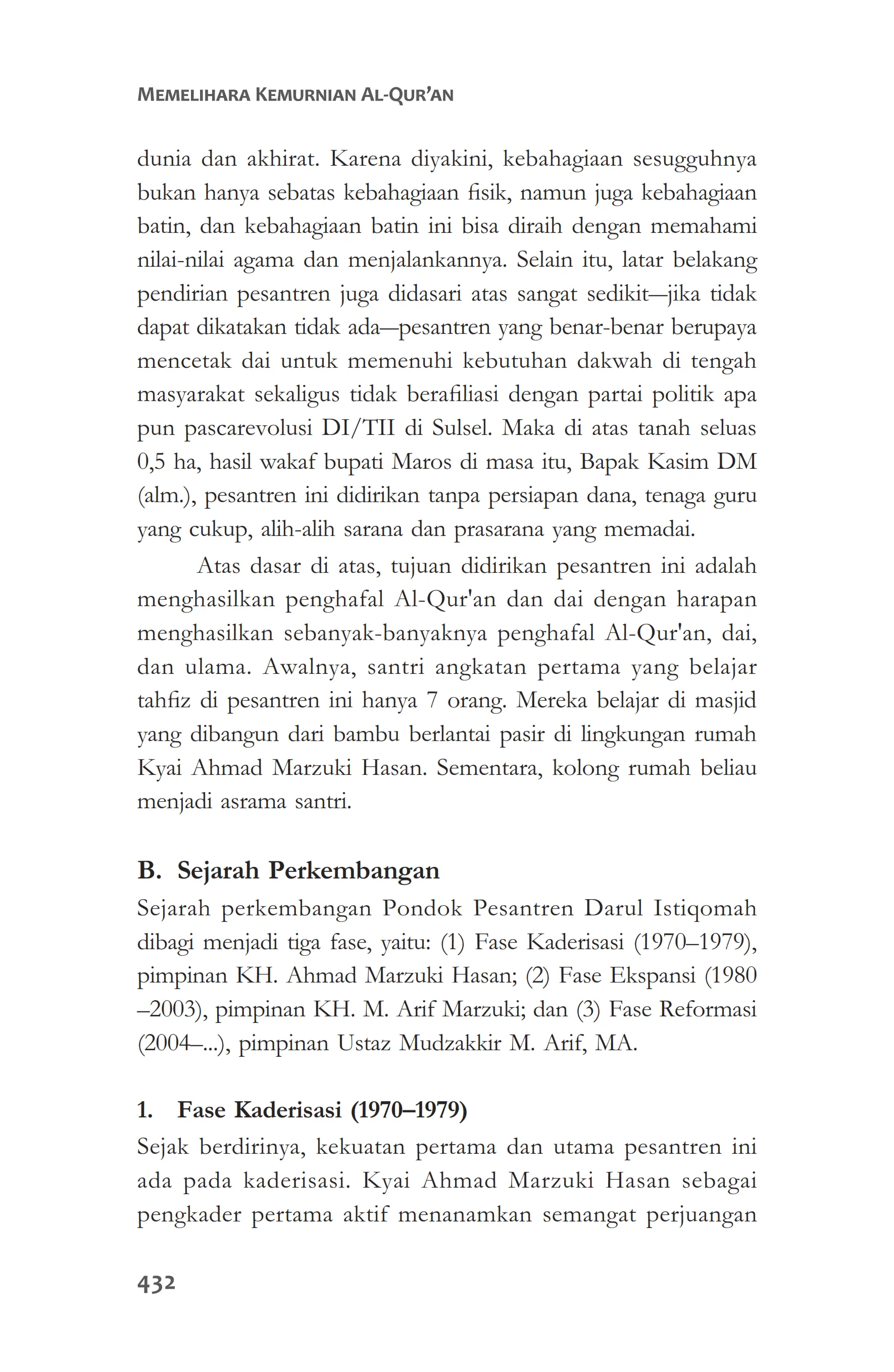 MEMELIHARA KEMURNIAN AL-QUR'AN

dunia dan akhirat. Karena diyakini, kebahagiaan sesugguhnya bukan hanya sebatas kebahagiaan fisik, namun juga kebahagiaan batin, dan kebahagiaan batin ini bisa diraih dengan memahami nilai-nilai agama dan menjalankannya. Selain itu, latar belakang pendirian pesantren juga didasari atas sangat sedikit—jika tidak dapat dikatakan tidak ada—pesantren yang benar-benar berupaya mencetak dai untuk memenuhi kebutuhan dakwah di tengah masyarakat sekaligus tidak berafiliasi dengan partai politik apa pun pascarevolusi DI/TII di Sulsel. Maka di atas tanah seluas 0,5 ha, hasil wakaf bupati Maros di masa itu, Bapak Kasim DM (alm.), pesantren ini didirikan tanpa persiapan dana, tenaga guru yang cukup, alih-alih sarana dan prasarana yang memadai.

Atas dasar di atas, tujuan didirikan pesantren ini adalah menghasilkan penghafal Al-Qur'an dan dai dengan harapan menghasilkan sebanyak-banyaknya penghafal Al-Qur'an, dai, dan ulama. Awalnya, santri angkatan pertama yang belajar tahfiz di pesantren ini hanya 7 orang. Mereka belajar di masjid yang dibangun dari bambu berlantai pasir di lingkungan rumah Kyai Ahmad Marzuki Hasan. Sementara, kolong rumah beliau menjadi asrama santri.

B. Sejarah Perkembangan

Sejarah perkembangan Pondok Pesantren Darul Istiqomah dibagi menjadi tiga fase, yaitu: (1) Fase Kaderisasi (1970–1979), pimpinan KH. Ahmad Marzuki Hasan; (2) Fase Ekspansi (1980 –2003), pimpinan KH. M. Arif Marzuki; dan (3) Fase Reformasi (2004–...), pimpinan Ustaz Mudzakkir M. Arif, MA.

1. Fase Kaderisasi (1970–1979)

Sejak berdirinya, kekuatan pertama dan utama pesantren ini ada pada kaderisasi. Kyai Ahmad Marzuki Hasan sebagai pengkader pertama aktif menanamkan semangat perjuangan

432